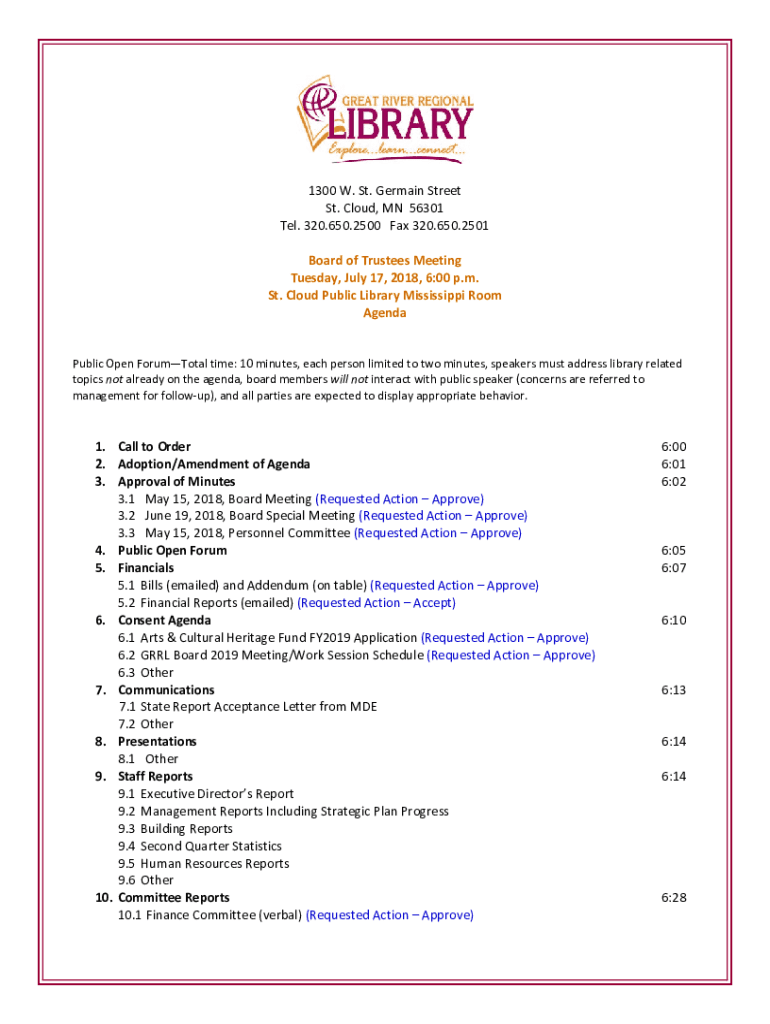 GREAT RIVER REGIONAL LIBRARY
Explore...learn...connect...

1300 W. St. Germain Street
St. Cloud, MN 56301
Tel. 320.650.2500 Fax 320.650.2501

Board of Trustees Meeting
Tuesday, July 17, 2018, 6:00 p.m.
St. Cloud Public Library Mississippi Room
Agenda

Public Open Forum—Total time: 10 minutes, each person limited to two minutes, speakers must address library related topics not already on the agenda, board members will not interact with public speaker (concerns are referred to management for follow-up), and all parties are expected to display appropriate behavior.

1. Call to Order 6:00
2. Adoption/Amendment of Agenda 6:01
3. Approval of Minutes 6:02
3.1 May 15, 2018, Board Meeting (Requested Action – Approve)
3.2 June 19, 2018, Board Special Meeting (Requested Action – Approve)
3.3 May 15, 2018, Personnel Committee (Requested Action – Approve)
4. Public Open Forum 6:05
5. Financials 6:07
5.1 Bills (emailed) and Addendum (on table) (Requested Action – Approve)
5.2 Financial Reports (emailed) (Requested Action – Accept)
6. Consent Agenda 6:10
6.1 Arts & Cultural Heritage Fund FY2019 Application (Requested Action – Approve)
6.2 GRRL Board 2019 Meeting/Work Session Schedule (Requested Action – Approve)
6.3 Other
7. Communications 6:13
7.1 State Report Acceptance Letter from MDE
7.2 Other
8. Presentations 6:14
8.1 Other
9. Staff Reports 6:14
9.1 Executive Director's Report
9.2 Management Reports Including Strategic Plan Progress
9.3 Building Reports
9.4 Second Quarter Statistics
9.5 Human Resources Reports
9.6 Other
10. Committee Reports 6:28
10.1 Finance Committee (verbal) (Requested Action – Approve)